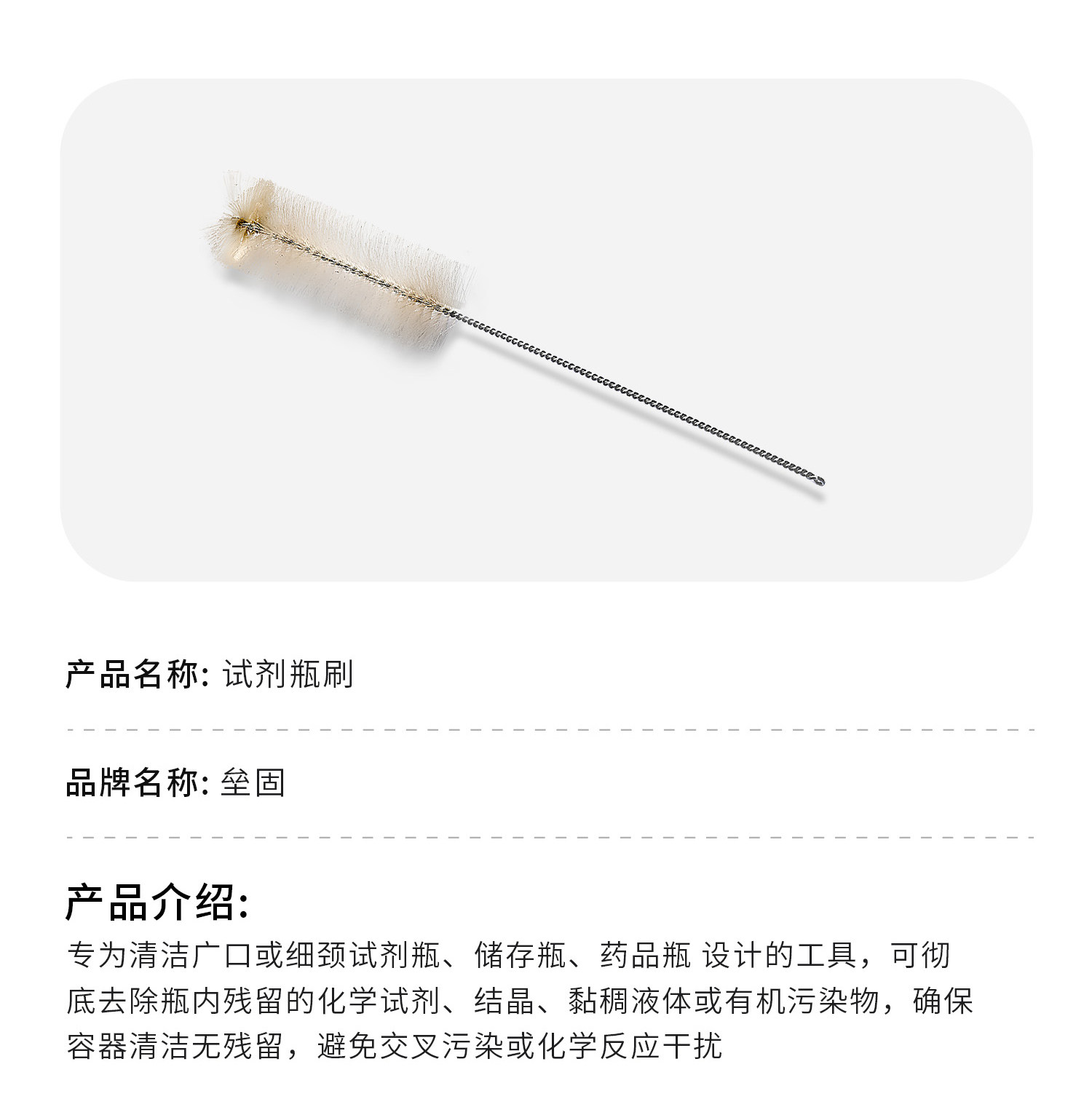 产品名称: 试剂瓶刷

品牌名称: 垒固

产品介绍:

专为清洁广口或细颈试剂瓶、储存瓶、药品瓶 设计的工具，可彻底去除瓶内残留的化学试剂、结晶、黏稠液体或有机污染物，确保容器清洁无残留，避免交叉污染或化学反应干扰